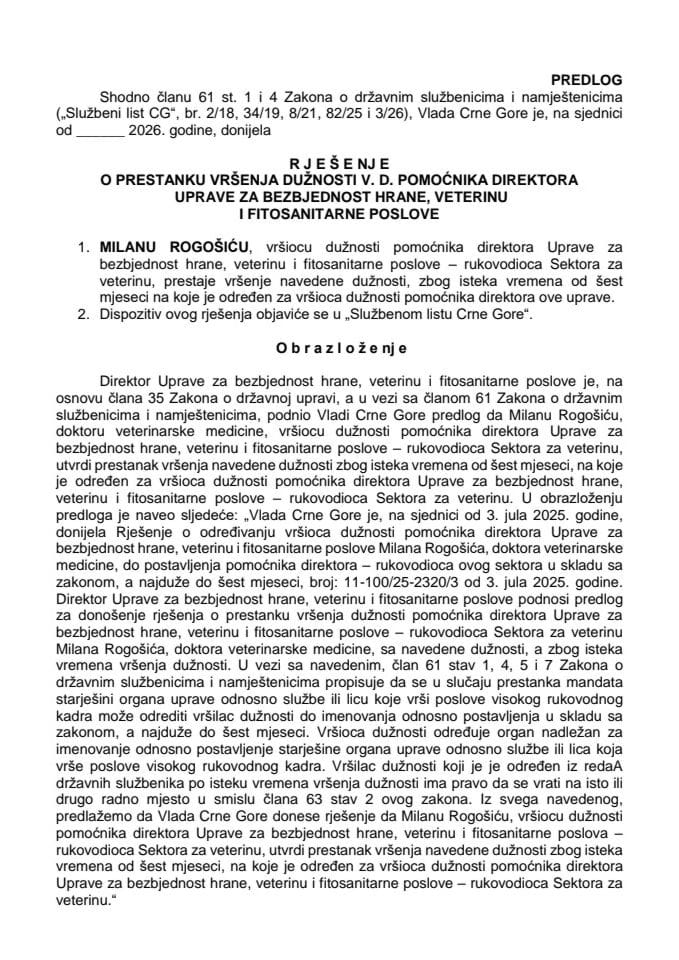 PREDLOG

Shodno članu 61 st. 1 i 4 Zakona o državnim službenicima i namještenicima („Službeni list CG“, br. 2/18, 34/19, 8/21, 82/25 i 3/26), Vlada Crne Gore je, na sjednici od ______ 2026. godine, donijela

R J E Š E N J E
O PRESTANKU VRŠENJA DUŽNOSTI V. D. POMOĆNIKA DIREKTORA UPRAVE ZA BEZBJEDNOST HRANE, VETERINU I FITOSANITARNE POSLOVE

1. MILANU ROGOŠIĆU, vršiocu dužnosti pomoćnika direktora Uprave za bezbjednost hrane, veterinu i fitosanitarne poslove – rukovodioca Sektora za veterinu, prestaje vršenje navedene dužnosti, zbog isteka vremena od šest mjeseci na koje je određen za vršioca dužnosti pomoćnika direktora ove uprave.
2. Dispozitiv ovog rješenja objaviće se u „Službenom listu Crne Gore“.

O b r a z l o ž e n j e

Direktor Uprave za bezbjednost hrane, veterinu i fitosanitarne poslove je, na osnovu člana 35 Zakona o državnoj upravi, a u vezi sa članom 61 Zakona o državnim službenicima i namještenicima, podnio Vladi Crne Gore predlog da Milanu Rogošiću, doktoru veterinarske medicine, vršiocu dužnosti pomoćnika direktora Uprave za bezbjednost hrane, veterinu i fitosanitarne poslove – rukovodioca Sektora za veterinu, utvrdi prestanak vršenja navedene dužnosti zbog isteka vremena od šest mjeseci, na koje je određen za vršioca dužnosti pomoćnika direktora Uprave za bezbjednost hrane, veterinu i fitosanitarne poslove – rukovodioca Sektora za veterinu. U obrazloženju predloga je naveo sljedeće: „Vlada Crne Gore je, na sjednici od 3. jula 2025. godine, donijela Rješenje o određivanju vršioca dužnosti pomoćnika direktora Uprave za bezbjednost hrane, veterinu i fitosanitarne poslove Milana Rogošića, doktora veterinarske medicine, do postavljenja pomoćnika direktora – rukovodioca ovog sektora u skladu sa zakonom, a najduže do šest mjeseci, broj: 11-100/25-2320/3 od 3. jula 2025. godine. Direktor Uprave za bezbjednost hrane, veterinu i fitosanitarne poslove podnosi predlog za donošenje rješenja o prestanku vršenja dužnosti pomoćnika direktora Uprave za bezbjednost hrane, veterinu i fitosanitarne poslove – rukovodioca Sektora za veterinu Milana Rogošića, doktora veterinarske medicine, sa navedene dužnosti, a zbog isteka vremena vršenja dužnosti. U vezi sa navedenim, član 61 stav 1, 4, 5 i 7 Zakona o državnim službenicima i namještenicima propisuje da se u slučaju prestanka mandata starješini organa uprave odnosno službe ili licu koje vrši poslove visokog rukovodnog kadra može odrediti vršilac dužnosti do imenovanja odnosno postavljenja u skladu sa zakonom, a najduže do šest mjeseci. Vršioca dužnosti određuje organ nadležan za imenovanje odnosno postavljenje starješine organa uprave odnosno službe ili lica koja vrše poslove visokog rukovodnog kadra. Vršilac dužnosti koji je je određen iz redaA državnih službenika po isteku vremena vršenja dužnosti ima pravo da se vrati na isto ili drugo radno mjesto u smislu člana 63 stav 2 ovog zakona. Iz svega navedenog, predlažemo da Vlada Crne Gore donese rješenje da Milanu Rogošiću, vršiocu dužnosti pomoćnika direktora Uprave za bezbjednost hrane, veterinu i fitosanitarne poslova – rukovodioca Sektora za veterinu, utvrdi prestanak vršenja navedene dužnosti zbog isteka vremena od šest mjeseci, na koje je određen za vršioca dužnosti pomoćnika direktora Uprave za bezbjednost hrane, veterinu i fitosanitarne poslove – rukovodioca Sektora za veterinu.“